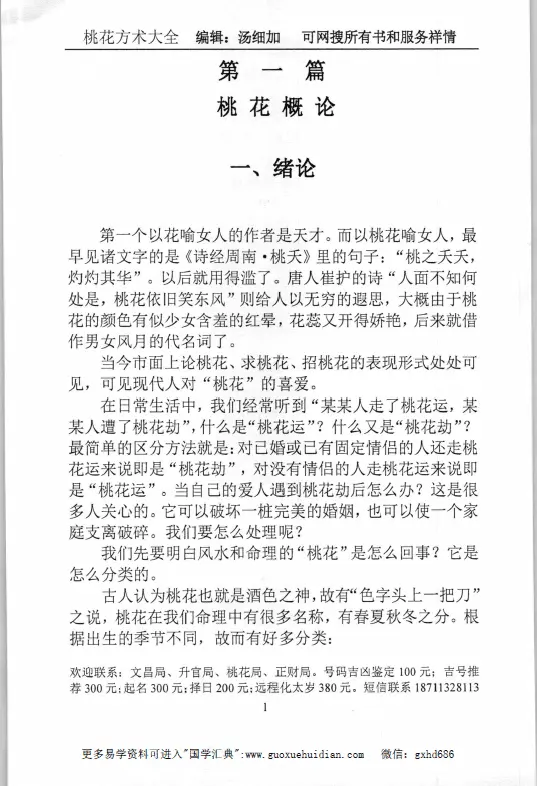 桃花方术大全　编辑：汤细加　可网搜所有书和服务祥情

第 一 篇
桃 花 概 论

一、绪论

第一个以花喻女人的作者是天才。而以桃花喻女人，最早见诸文字的是《诗经周南·桃夭》里的句子：“桃之夭夭，灼灼其华”。以后就用得滥了。唐人崔护的诗“人面不知何处是，桃花依旧笑东风”则给人以无穷的遐思，大概由于桃花的颜色有似少女含羞的红晕，花蕊又开得娇艳，后来就借作男女风月的代名词了。

当今市面上论桃花、求桃花、招桃花的表现形式处处可见，可见现代人对“桃花”的喜爱。

在日常生活中，我们经常听到“某某人走了桃花运，某某人遭了桃花劫”，什么是“桃花运”？什么又是“桃花劫”？最简单的区分方法就是：对已婚或已有固定情侣的人还走桃花运来说即是“桃花劫”，对没有情侣的人走桃花运来说即是“桃花运”。当自己的爱人遇到桃花劫后怎么办？这是很多人关心的。它可以破坏一桩完美的婚姻，也可以使一个家庭支离破碎。我们要怎么处理呢？

我们先要明白风水和命理的“桃花”是怎么回事？它是怎么分类的。

古人认为桃花也就是酒色之神，故有“色字头上一把刀”之说，桃花在我们命理中有很多名称，有春夏秋冬之分。根据出生的季节不同，故而有好多分类：

欢迎联系：文昌局、升官局、桃花局、正财局。号码吉凶鉴定 100 元；吉号推荐 300 元；起名 300 元；择日 200 元；远程化太岁 380 元。短信联系 18711328113

1

更多易学资料可进入"国学汇典"：www.guoxuehuidian.com　微信：gxhd686